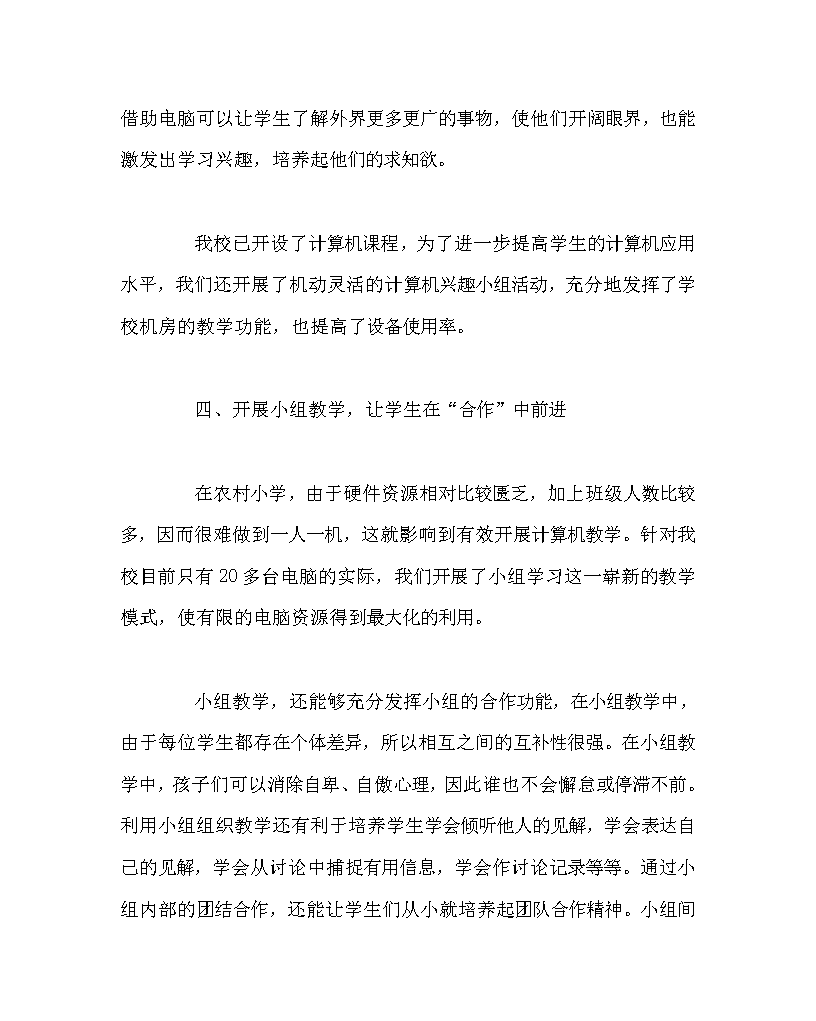 借助电脑可以让学生了解外界更多更广的事物，使他们开阔眼界，也能激发出学习兴趣，培养起他们的求知欲。

我校已开设了计算机课程，为了进一步提高学生的计算机应用水平，我们还开展了机动灵活的计算机兴趣小组活动，充分地发挥了学校机房的教学功能，也提高了设备使用率。

四、开展小组教学，让学生在“合作”中前进

在农村小学，由于硬件资源相对比较匮乏，加上班级人数比较多，因而很难做到一人一机，这就影响到有效开展计算机教学。针对我校目前只有20多台电脑的实际，我们开展了小组学习这一崭新的教学模式，使有限的电脑资源得到最大化的利用。

小组教学，还能够充分发挥小组的合作功能，在小组教学中，由于每位学生都存在个体差异，所以相互之间的互补性很强。在小组教学中，孩子们可以消除自卑、自傲心理，因此谁也不会懈怠或停滞不前。利用小组组织教学还有利于培养学生学会倾听他人的见解，学会表达自己的见解，学会从讨论中捕捉有用信息，学会作讨论记录等等。通过小组内部的团结合作，还能让学生们从小就培养起团队合作精神。小组间